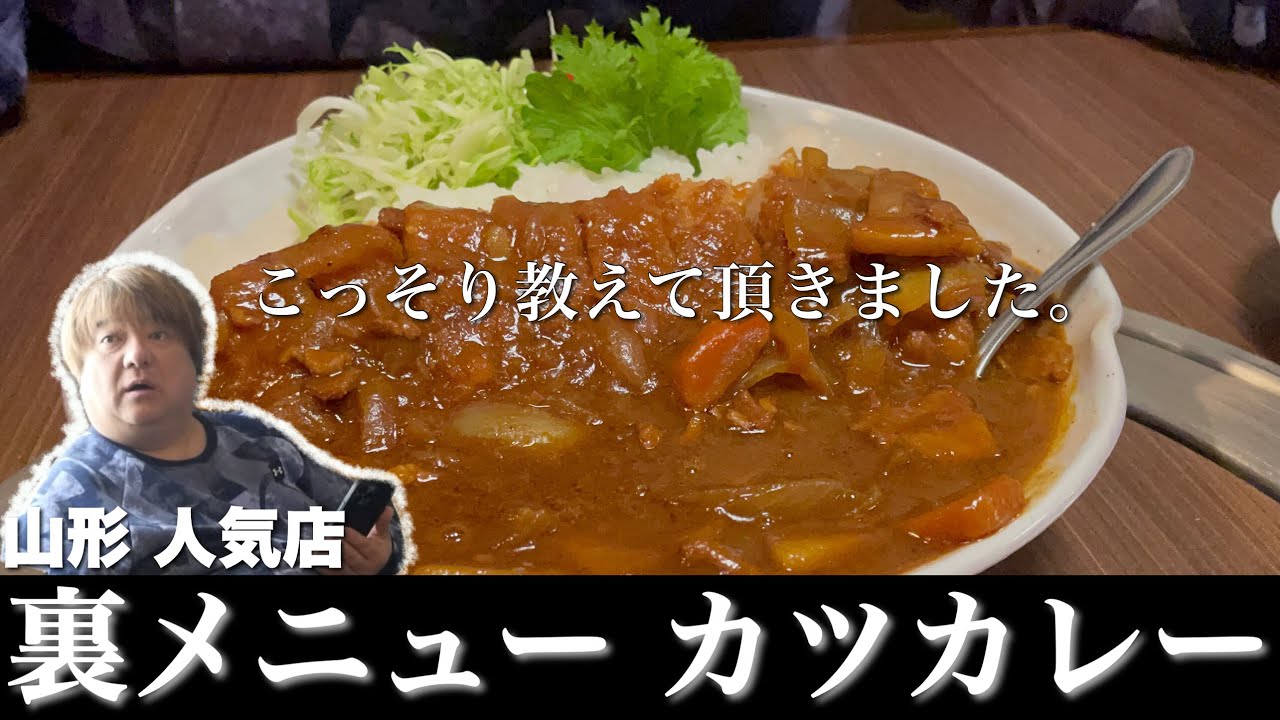 こっそり教えて頂きました。

山形 人気店

裏メニュー カツカレー